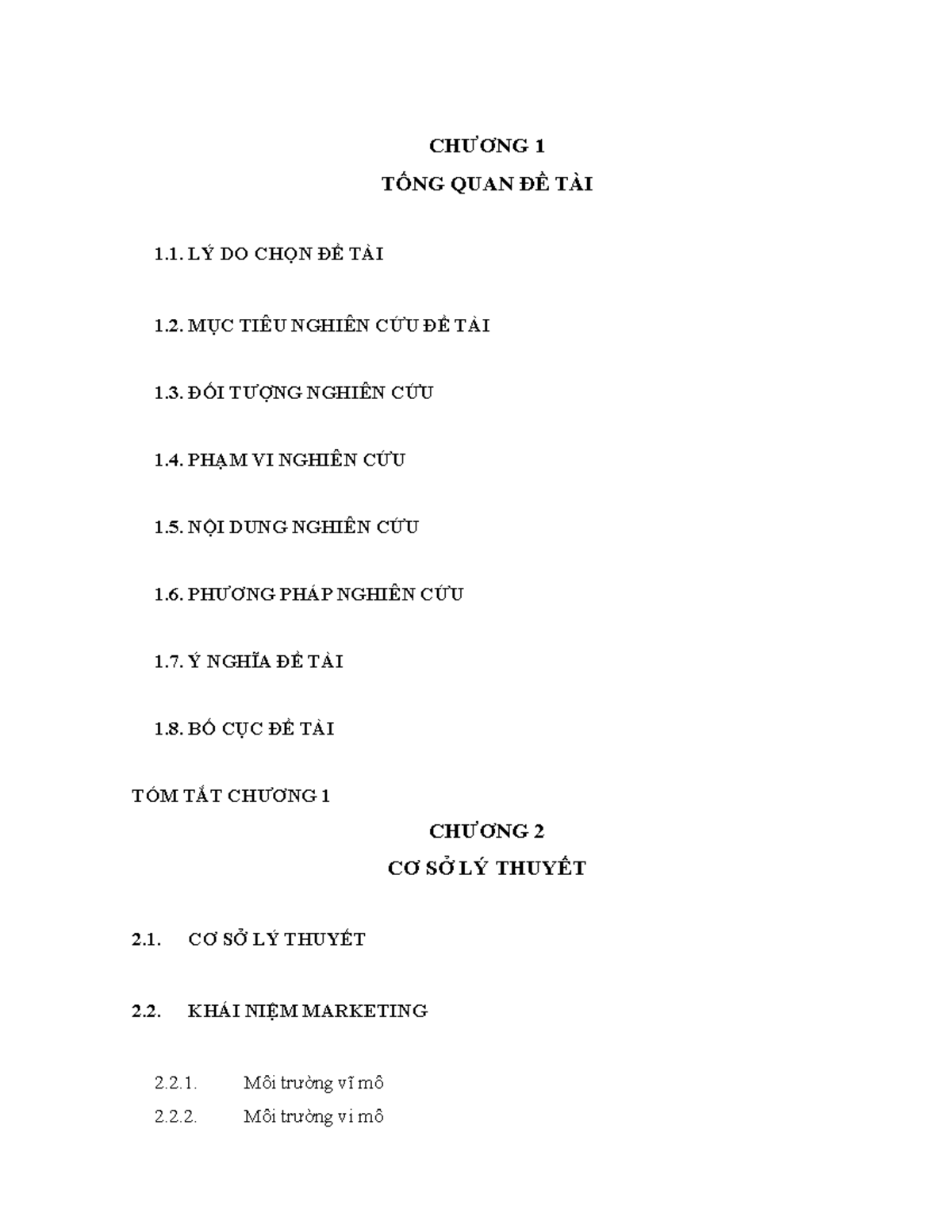 CHƯƠNG 1
TỔNG QUAN ĐỀ TÀI

1.1. LÝ DO CHỌN ĐỀ TÀI

1.2. MỤC TIÊU NGHIÊN CỨU ĐỀ TÀI

1.3. ĐỐI TƯỢNG NGHIÊN CỨU

1.4. PHẠM VI NGHIÊN CỨU

1.5. NỘI DUNG NGHIÊN CỨU

1.6. PHƯƠNG PHÁP NGHIÊN CỨU

1.7. Ý NGHĨA ĐỀ TÀI

1.8. BỐ CỤC ĐỀ TÀI

TÓM TẮT CHƯƠNG 1

CHƯƠNG 2
CƠ SỞ LÝ THUYẾT

2.1. CƠ SỞ LÝ THUYẾT

2.2. KHÁI NIỆM MARKETING

2.2.1. Môi trường vĩ mô
2.2.2. Môi trường vi mô